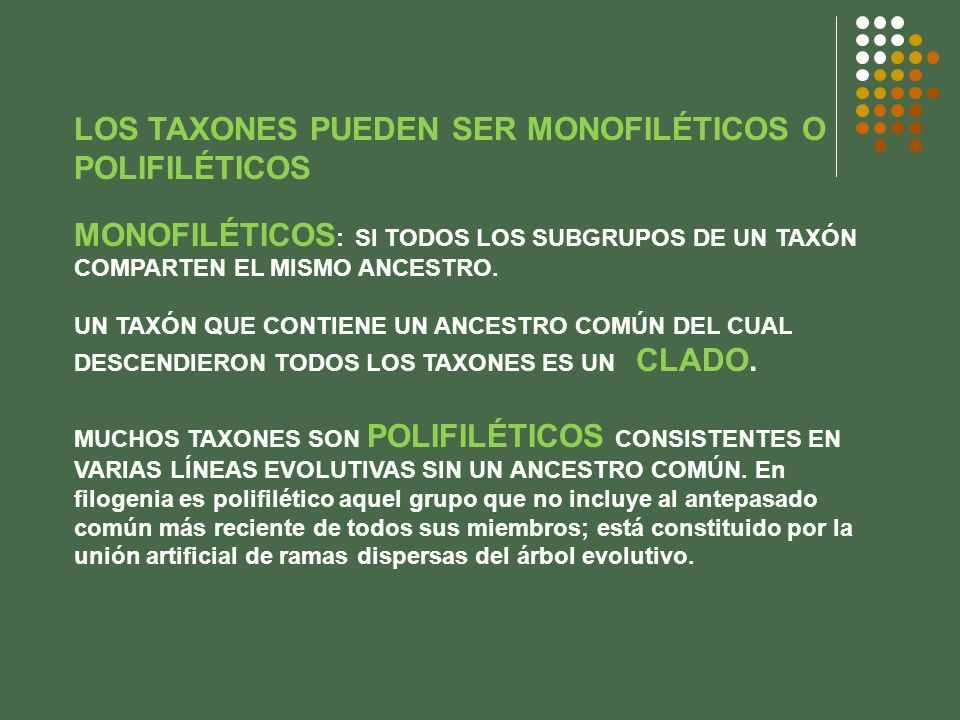 LOS TAXONES PUEDEN SER MONOFILÉTICOS O POLIFILÉTICOS

MONOFILÉTICOS: SI TODOS LOS SUBGRUPOS DE UN TAXÓN COMPARTEN EL MISMO ANCESTRO.

UN TAXÓN QUE CONTIENE UN ANCESTRO COMÚN DEL CUAL DESCENDIERON TODOS LOS TAXONES ES UN CLADO.

MUCHOS TAXONES SON POLIFILÉTICOS CONSISTENTES EN VARIAS LÍNEAS EVOLUTIVAS SIN UN ANCESTRO COMÚN. En filogenia es polifilético aquel grupo que no incluye al antepasado común más reciente de todos sus miembros; está constituido por la unión artificial de ramas dispersas del árbol evolutivo.